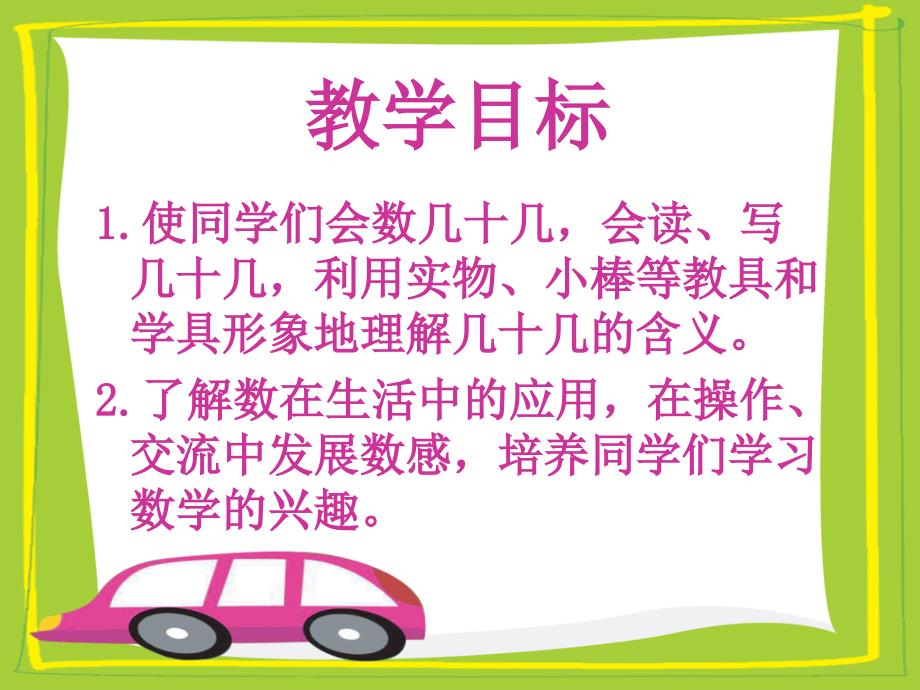 教学目标

1.使同学们会数几十几，会读、写几十几，利用实物、小棒等教具和学具形象地理解几十几的含义。

2.了解数在生活中的应用，在操作、交流中发展数感，培养同学们学习数学的兴趣。